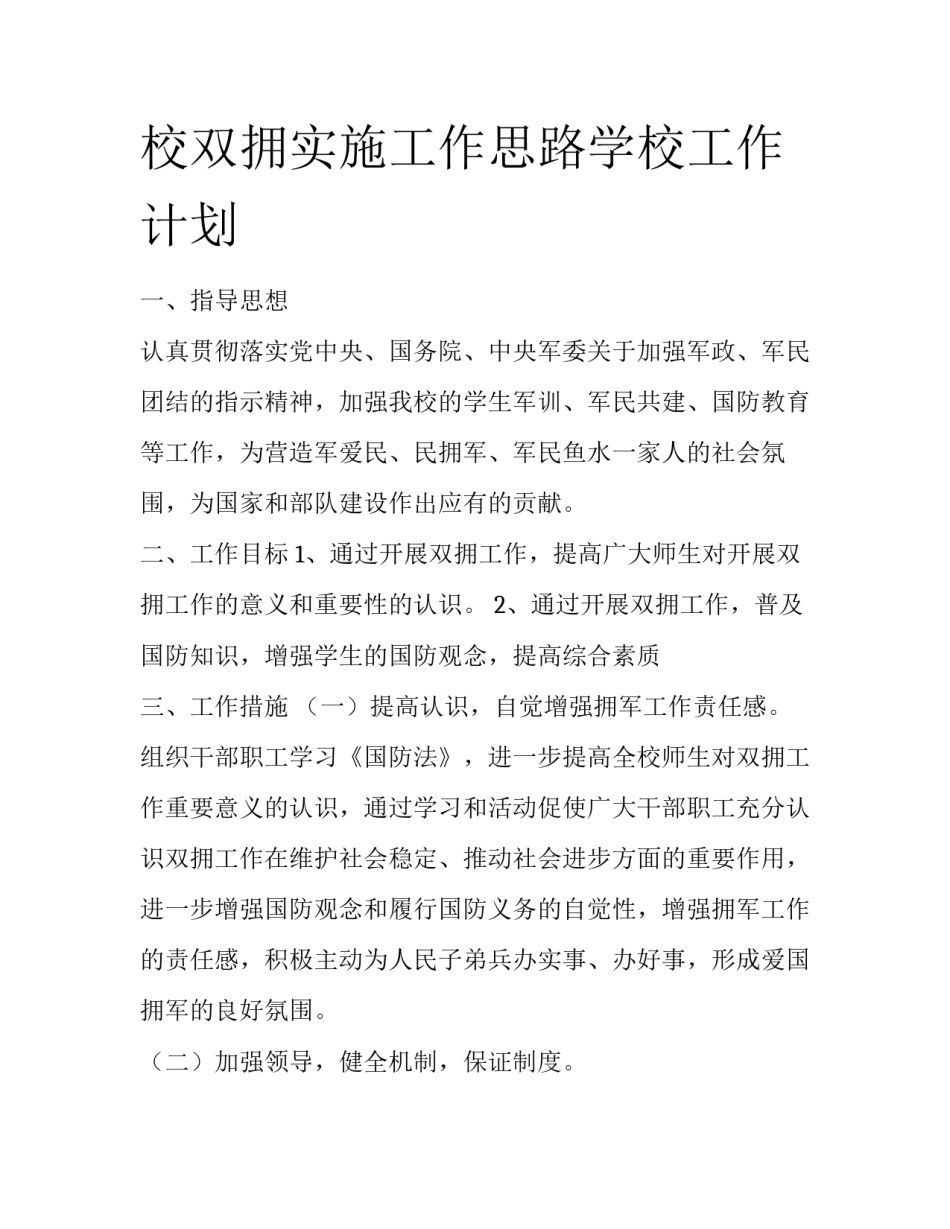 校双拥实施工作思路学校工作计划

一、指导思想

认真贯彻落实党中央、国务院、中央军委关于加强军政、军民团结的指示精神，加强我校的学生军训、军民共建、国防教育等工作，为营造军爱民、民拥军、军民鱼水一家人的社会氛围，为国家和部队建设作出应有的贡献。

二、工作目标 1、通过开展双拥工作，提高广大师生对开展双拥工作的意义和重要性的认识。 2、通过开展双拥工作，普及国防知识，增强学生的国防观念，提高综合素质

三、工作措施 （一）提高认识，自觉增强拥军工作责任感。

组织干部职工学习《国防法》，进一步提高全校师生对双拥工作重要意义的认识，通过学习和活动促使广大干部职工充分认识双拥工作在维护社会稳定、推动社会进步方面的重要作用，进一步增强国防观念和履行国防义务的自觉性，增强拥军工作的责任感，积极主动为人民子弟兵办实事、办好事，形成爱国拥军的良好氛围。

（二）加强领导，健全机制，保证制度。